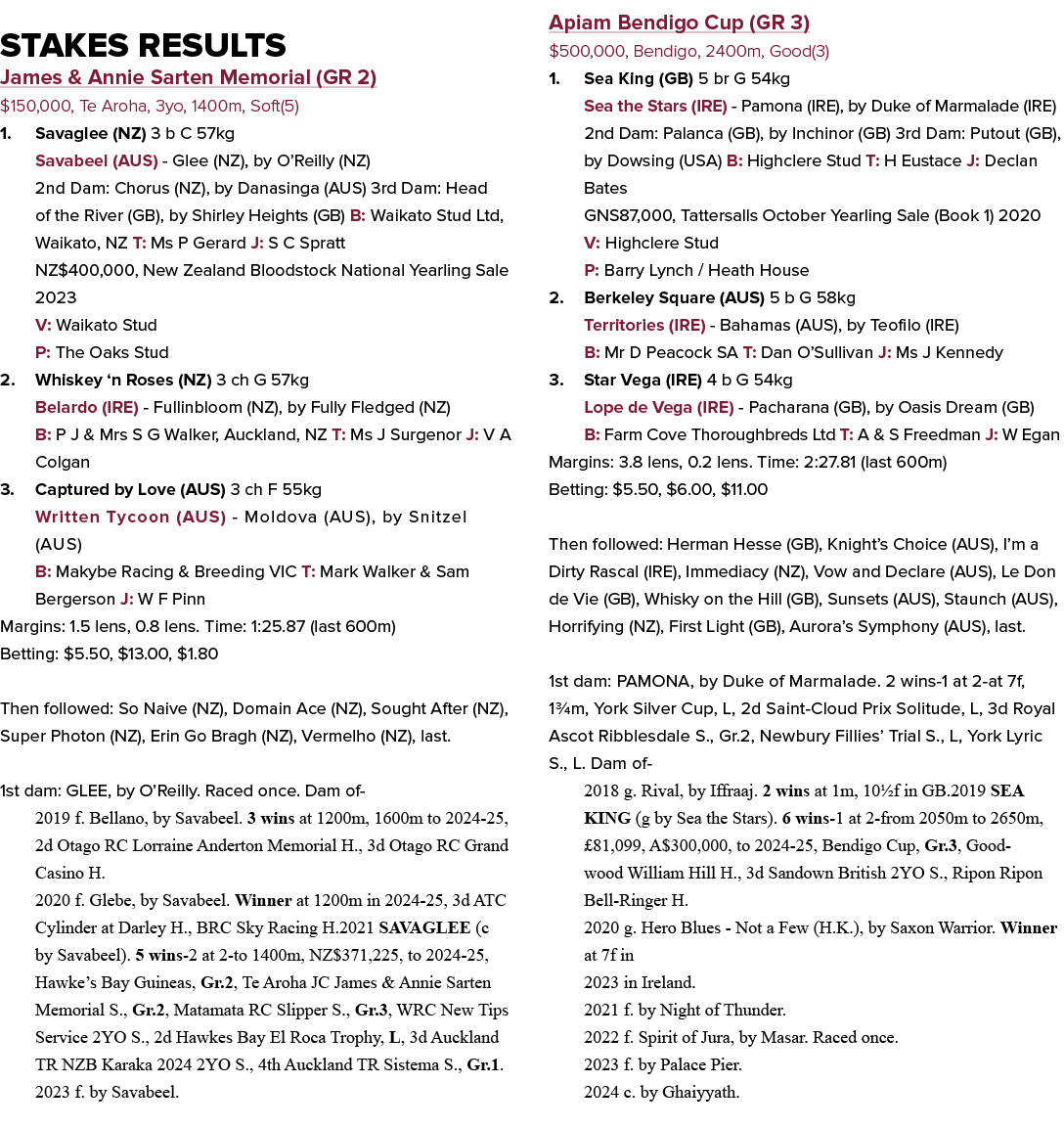 STAKES RESULTS

James & Annie Sarten Memorial (GR 2)

$150,000, Te Aroha, 3yo, 1400m, Soft(5)

1. Savaglee (NZ) 3 b C 57kg
Savabeel (AUS) - Glee (NZ), by O'Reilly (NZ)
2nd Dam: Chorus (NZ), by Danasinga (AUS) 3rd Dam: Head of the River (GB), by Shirley Heights (GB) B: Waikato Stud Ltd, Waikato, NZ T: Ms P Gerard J: S C Spratt
NZ$400,000, New Zealand Bloodstock National Yearling Sale 2023
V: Waikato Stud
P: The Oaks Stud

2. Whiskey 'n Roses (NZ) 3 ch G 57kg
Belardo (IRE) - Fullinbloom (NZ), by Fully Fledged (NZ)
B: P J & Mrs S G Walker, Auckland, NZ T: Ms J Surgenor J: V A Colgan

3. Captured by Love (AUS) 3 ch F 55kg
Written Tycoon (AUS) - Moldova (AUS), by Snitzel (AUS)
B: Makybe Racing & Breeding VIC T: Mark Walker & Sam Bergerson J: W F Pinn

Margins: 1.5 lens, 0.8 lens. Time: 1:25.87 (last 600m)
Betting: $5.50, $13.00, $1.80

Then followed: So Naive (NZ), Domain Ace (NZ), Sought After (NZ), Super Photon (NZ), Erin Go Bragh (NZ), Vermelho (NZ), last.

1st dam: GLEE, by O'Reilly. Raced once. Dam of-
2019 f. Bellano, by Savabeel. 3 wins at 1200m, 1600m to 2024-25, 2d Otago RC Lorraine Anderton Memorial H., 3d Otago RC Grand Casino H.
2020 f. Glebe, by Savabeel. Winner at 1200m in 2024-25, 3d ATC Cylinder at Darley H., BRC Sky Racing H.2021 SAVAGLEE (c by Savabeel). 5 wins-2 at 2-to 1400m, NZ$371,225, to 2024-25, Hawke's Bay Guineas, Gr.2, Te Aroha JC James & Annie Sarten Memorial S., Gr.2, Matamata RC Slipper S., Gr.3, WRC New Tips Service 2YO S., 2d Hawkes Bay El Roca Trophy, L, 3d Auckland TR NZB Karaka 2024 2YO S., 4th Auckland TR Sistema S., Gr.1.
2023 f. by Savabeel.

Apiam Bendigo Cup (GR 3)

$500,000, Bendigo, 2400m, Good(3)

1. Sea King (GB) 5 br G 54kg
Sea the Stars (IRE) - Pamona (IRE), by Duke of Marmalade (IRE)
2nd Dam: Palanca (GB), by Inchinor (GB) 3rd Dam: Putout (GB), by Dowsing (USA) B: Highclere Stud T: H Eustace J: Declan Bates
GNS87,000, Tattersalls October Yearling Sale (Book 1) 2020
V: Highclere Stud
P: Barry Lynch / Heath House

2. Berkeley Square (AUS) 5 b G 58kg
Territories (IRE) - Bahamas (AUS), by Teofilo (IRE)
B: Mr D Peacock SA T: Dan O'Sullivan J: Ms J Kennedy

3. Star Vega (IRE) 4 b G 54kg
Lope de Vega (IRE) - Pacharana (GB), by Oasis Dream (GB)
B: Farm Cove Thoroughbreds Ltd T: A & S Freedman J: W Egan

Margins: 3.8 lens, 0.2 lens. Time: 2:27.81 (last 600m)
Betting: $5.50, $6.00, $11.00

Then followed: Herman Hesse (GB), Knight's Choice (AUS), I'm a Dirty Rascal (IRE), Immediacy (NZ), Vow and Declare (AUS), Le Don de Vie (GB), Whisky on the Hill (GB), Sunsets (AUS), Staunch (AUS), Horrifying (NZ), First Light (GB), Aurora's Symphony (AUS), last.

1st dam: PAMONA, by Duke of Marmalade. 2 wins-1 at 2-at 7f, 1¾m, York Silver Cup, L, 2d Saint-Cloud Prix Solitude, L, 3d Royal Ascot Ribblesdale S., Gr.2, Newbury Fillies' Trial S., L, York Lyric S., L. Dam of-
2018 g. Rival, by Iffraaj. 2 wins at 1m, 10½f in GB.2019 SEA KING (g by Sea the Stars). 6 wins-1 at 2-from 2050m to 2650m, £81,099, A$300,000, to 2024-25, Bendigo Cup, Gr.3, Goodwood William Hill H., 3d Sandown British 2YO S., Ripon Ripon Bell-Ringer H.
2020 g. Hero Blues - Not a Few (H.K.), by Saxon Warrior. Winner at 7f in
2023 in Ireland.
2021 f. by Night of Thunder.
2022 f. Spirit of Jura, by Masar. Raced once.
2023 f. by Palace Pier.
2024 c. by Ghaiyyath.